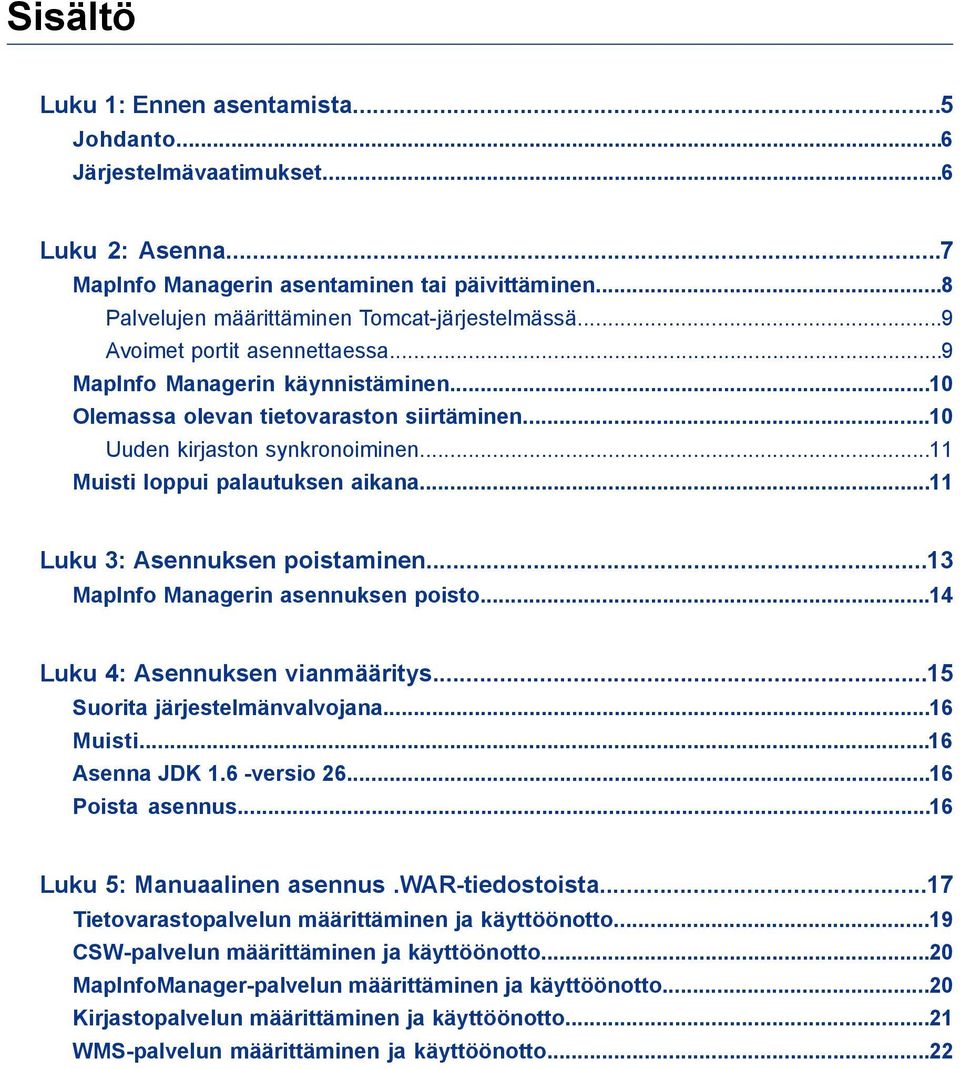 Sisältö

Luku 1: Ennen asentamista...5
Johdanto...6
Järjestelmävaatimukset...6

Luku 2: Asenna...7
MapInfo Managerin asentaminen tai päivittäminen...8
Palvelujen määrittäminen Tomcat-järjestelmässä...9
Avoimet portit asennettaessa...9
MapInfo Managerin käynnistäminen...10
Olemassa olevan tietovaraston siirtäminen...10
Uuden kirjaston synkronoiminen...11
Muisti loppui palautuksen aikana...11

Luku 3: Asennuksen poistaminen...13
MapInfo Managerin asennuksen poisto...14

Luku 4: Asennuksen vianmääritys...15
Suorita järjestelmänvalvojana...16
Muisti...16
Asenna JDK 1.6 -versio 26...16
Poista asennus...16

Luku 5: Manuaalinen asennus .WAR-tiedostoista...17
Tietovarastopalvelun määrittäminen ja käyttöönotto...19
CSW-palvelun määrittäminen ja käyttöönotto...20
MapInfoManager-palvelun määrittäminen ja käyttöönotto...20
Kirjastopalvelun määrittäminen ja käyttöönotto...21
WMS-palvelun määrittäminen ja käyttöönotto...22